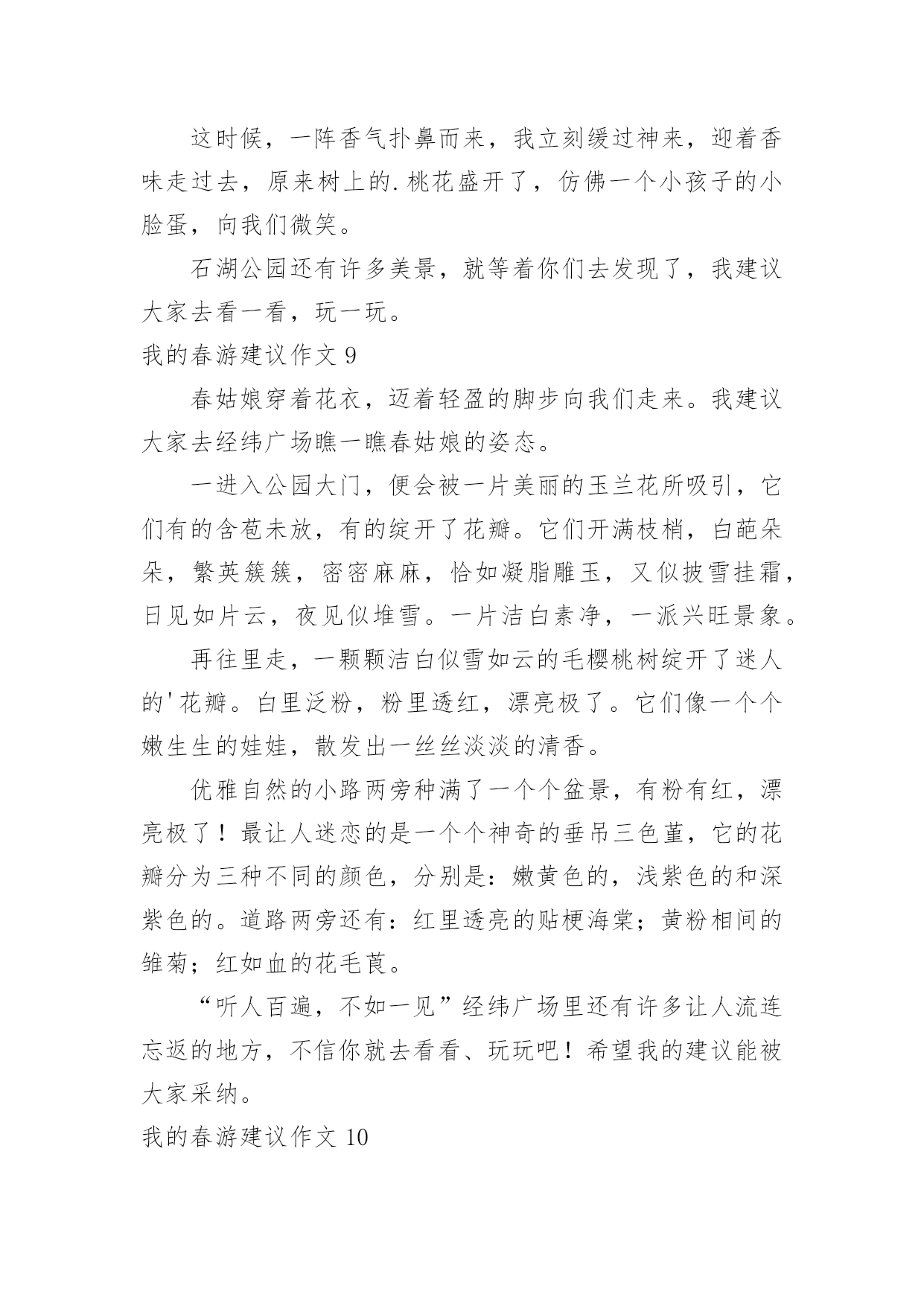 这时候，一阵香气扑鼻而来，我立刻缓过神来，迎着香味走过去，原来树上的.桃花盛开了，仿佛一个小孩子的小脸蛋，向我们微笑。

石湖公园还有许多美景，就等着你们去发现了，我建议大家去看一看，玩一玩。

我的春游建议作文 9

春姑娘穿着花衣，迈着轻盈的脚步向我们走来。我建议大家去经纬广场瞧一瞧春姑娘的姿态。

一进入公园大门，便会被一片美丽的玉兰花所吸引，它们有的含苞未放，有的绽开了花瓣。它们开满枝梢，白葩朵朵，繁英簇簇，密密麻麻，恰如凝脂雕玉，又似披雪挂霜，日见如片云，夜见似堆雪。一片洁白素净，一派兴旺景象。

再往里走，一颗颗洁白似雪如云的毛樱桃树绽开了迷人的'花瓣。白里泛粉，粉里透红，漂亮极了。它们像一个个嫩生生的娃娃，散发出一丝丝淡淡的清香。

优雅自然的小路两旁种满了一个个盆景，有粉有红，漂亮极了！最让人迷恋的是一个个神奇的垂吊三色堇，它的花瓣分为三种不同的颜色，分别是：嫩黄色的，浅紫色的和深紫色的。道路两旁还有：红里透亮的贴梗海棠；黄粉相间的雏菊；红如血的花毛茛。

“听人百遍，不如一见”经纬广场里还有许多让人流连忘返的地方，不信你就去看看、玩玩吧！希望我的建议能被大家采纳。

我的春游建议作文 10